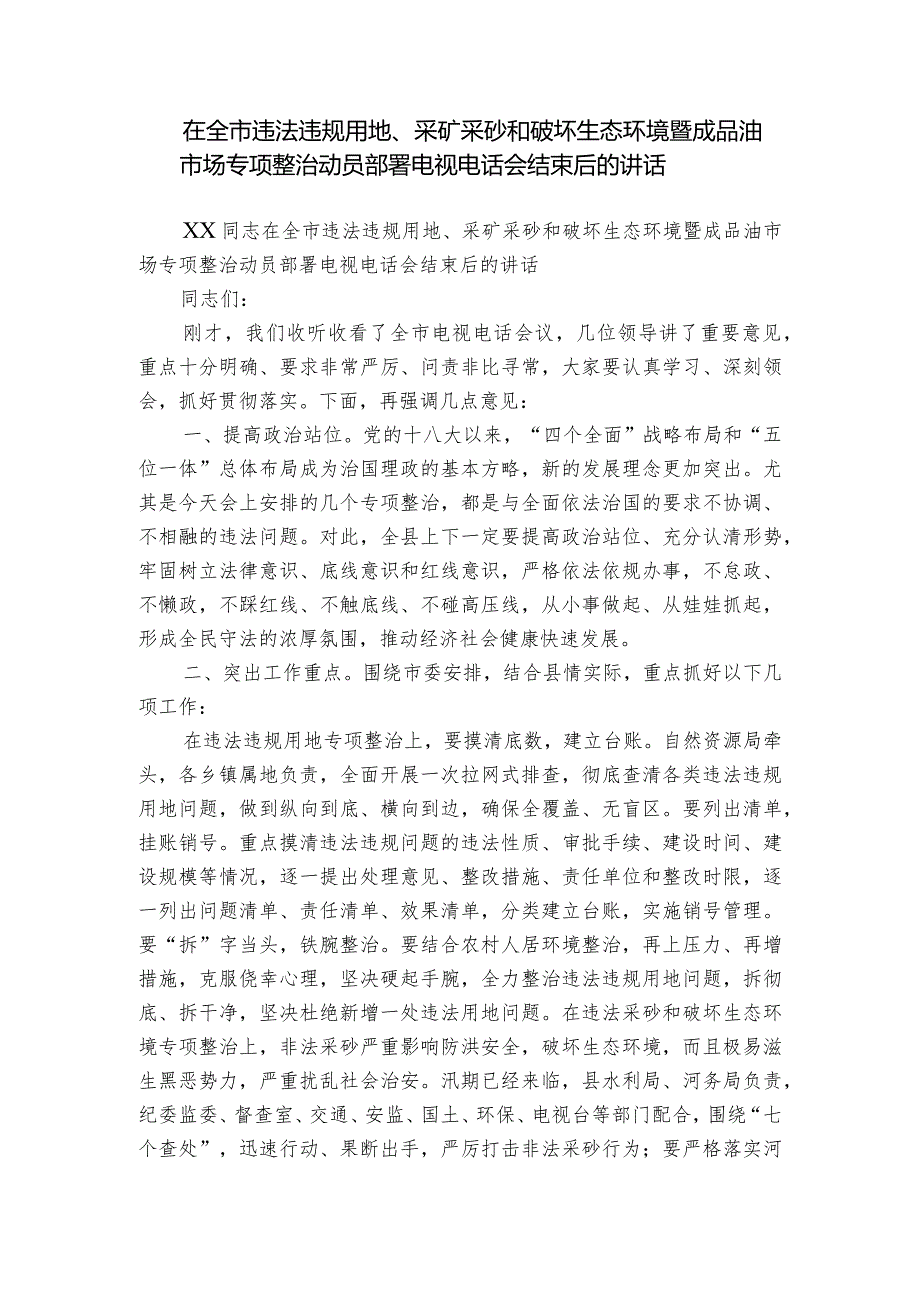 在全市违法违规用地、采矿采砂和破坏生态环境暨成品油市场专项整治动员部署电视电话会结束后的讲话

XX同志在全市违法违规用地、采矿采砂和破坏生态环境暨成品油市场专项整治动员部署电视电话会结束后的讲话

同志们：

刚才，我们收听收看了全市电视电话会议，几位领导讲了重要意见，重点十分明确、要求非常严厉、问责非比寻常，大家要认真学习、深刻领会，抓好贯彻落实。下面，再强调几点意见：

一、提高政治站位。党的十八大以来，“四个全面”战略布局和“五位一体”总体布局成为治国理政的基本方略，新的发展理念更加突出。尤其是今天会上安排的几个专项整治，都是与全面依法治国的要求不协调、不相融的违法问题。对此，全县上下一定要提高政治站位、充分认清形势，牢固树立法律意识、底线意识和红线意识，严格依法依规办事，不怠政、不懒政，不踩红线、不触底线、不碰高压线，从小事做起、从娃娃抓起，形成全民守法的浓厚氛围，推动经济社会健康快速发展。

二、突出工作重点。围绕市委安排，结合县情实际，重点抓好以下几项工作：

在违法违规用地专项整治上，要摸清底数，建立台账。自然资源局牵头，各乡镇属地负责，全面开展一次拉网式排查，彻底查清各类违法违规用地问题，做到纵向到底、横向到边，确保全覆盖、无盲区。要列出清单，挂账销号。重点摸清违法违规问题的违法性质、审批手续、建设时间、建设规模等情况，逐一提出处理意见、整改措施、责任单位和整改时限，逐一列出问题清单、责任清单、效果清单，分类建立台账，实施销号管理。要“拆”字当头，铁腕整治。要结合农村人居环境整治，再上压力、再增措施，克服侥幸心理，坚决硬起手腕，全力整治违法违规用地问题，拆彻底、拆干净，坚决杜绝新增一处违法用地问题。在违法采砂和破坏生态环境专项整治上，非法采砂严重影响防洪安全，破坏生态环境，而且极易滋生黑恶势力，严重扰乱社会治安。汛期已经来临，县水利局、河务局负责，纪委监委、督查室、交通、安监、国土、环保、电视台等部门配合，围绕“七个查处”，迅速行动、果断出手，严厉打击非法采砂行为；要严格落实河